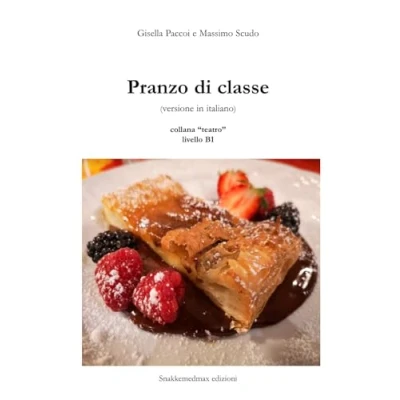 Gisella Paccoi e Massimo Scudo

Pranzo di classe

(versione in italiano)

collana "teatro"
livello B1

Snakkemedmax edizioni